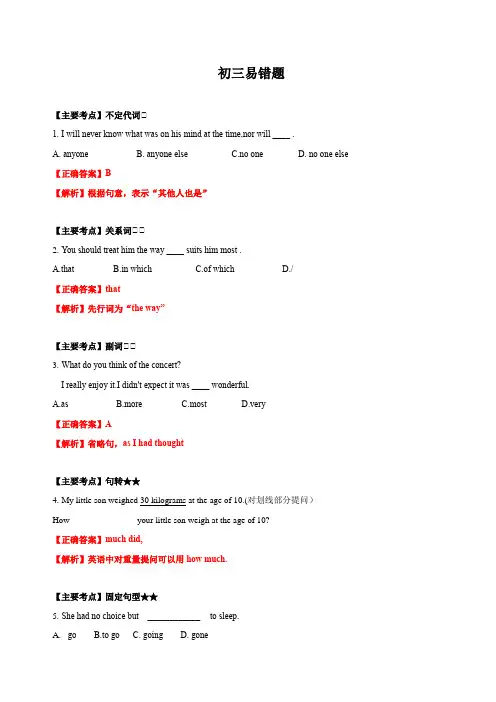 初三易错题

【主要考点】不定代词□

1. I will never know what was on his mind at the time,nor will ____ .

A. anyone B. anyone else C.no one D. no one else

【正确答案】B

【解析】根据句意，表示“其他人也是”

【主要考点】关系词□□

2. You should treat him the way ____ suits him most .

A.that B.in which C.of which D./

【正确答案】that

【解析】先行词为“the way”

【主要考点】副词□□

3. What do you think of the concert?

I really enjoy it.I didn't expect it was ____ wonderful.

A.as B.more C.most D.very

【正确答案】A

【解析】省略句，as I had thought

【主要考点】句转★★

4. My little son weighed 30 kilograms at the age of 10.(对划线部分提问）

How your little son weigh at the age of 10?

【正确答案】much did,

【解析】英语中对重量提问可以用 how much.

【主要考点】固定句型★★

5. She had no choice but ____________ to sleep.

A. go B.to go C. going D. gone